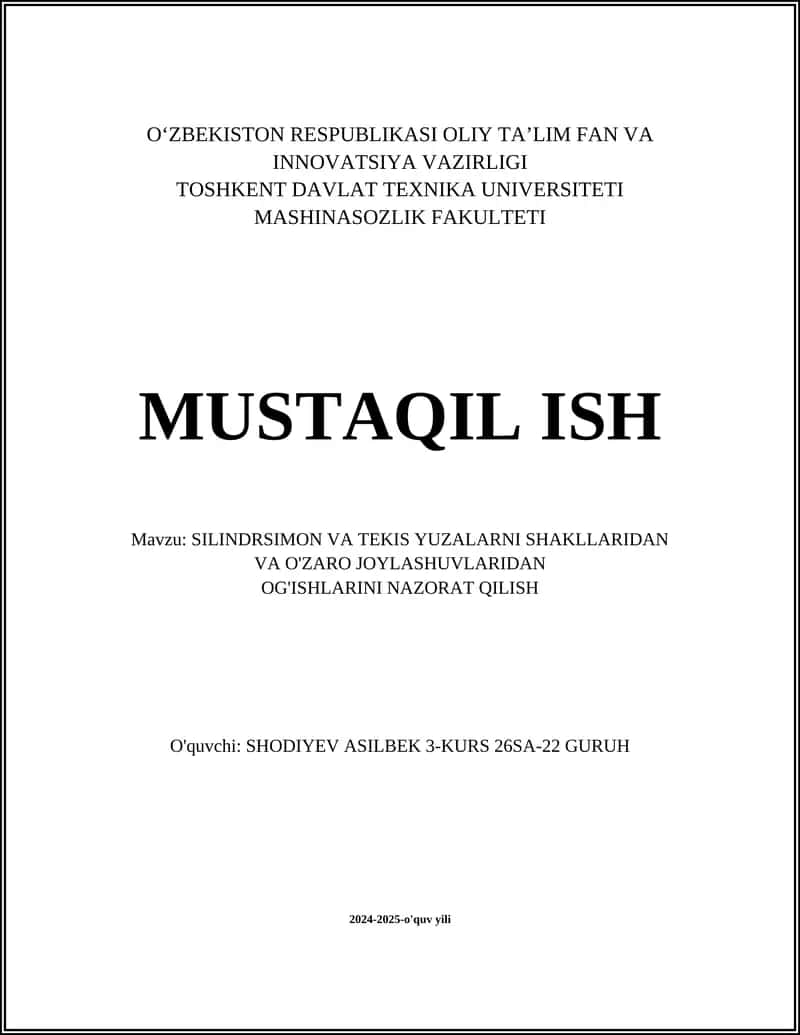 O‘ZBEKISTON RESPUBLIKASI OLIY TA’LIM FAN VA INNOVATSIYA VAZIRLIGI
TOSHKENT DAVLAT TEXNIKA UNIVERSITETI
MASHINASOZLIK FAKULTETI

MUSTAQIL ISH

Mavzu: SILINDRSIMON VA TEKIS YUZALARNI SHAKLLARIDAN VA O'ZARO JOYLASHUVLARIDAN OG'ISHLARINI NAZORAT QILISH

O'quvchi: SHODIYEV ASILBEK 3-KURS 26SA-22 GURUH

2024-2025-o'quv yili